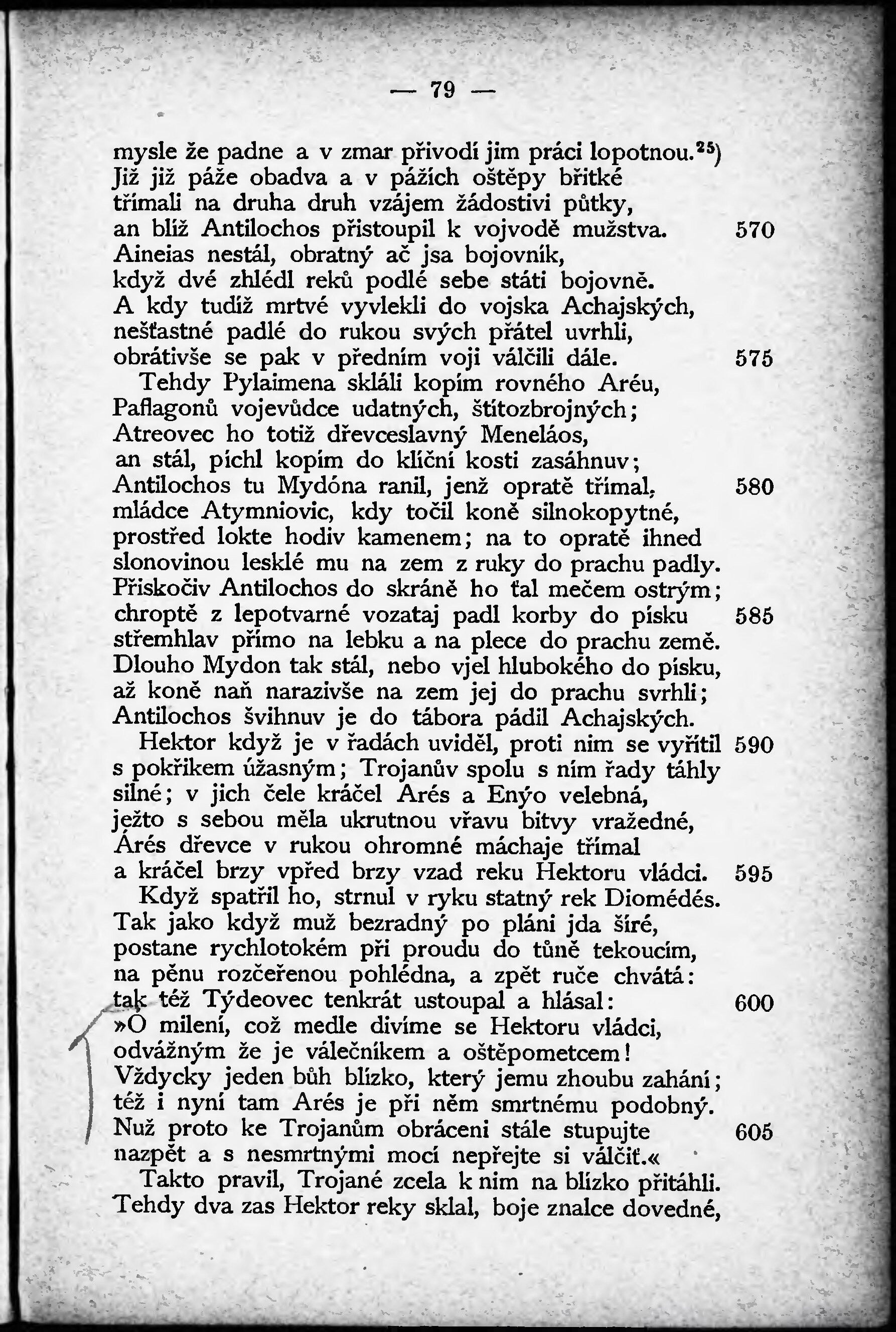 — 79 —

mysle že padne a v zmar přivodí jim práci lopotnou.$^{25}$)
Již již páže obadva a v pážích oštěpy břitké
třímali na druha druh vzájem žádostivi půtky,
an blíž Antilochos přistoupil k vojvodě mužstva. 570
Aineias nestál, obratný ač jsa bojovník,
když dvé zhlédl reků podlé sebe státi bojovně.
A kdy tudíž mrtvé vyvlekli do vojska Achajských,
nešťastné padlé do rukou svých přátel uvrhli,
obrátivše se pak v předním voji válčili dále. 575
Tehdy Pylaimena skláli kopím rovného Aréu,
Paflagonů vojevůdce udatných, štítozbrojných;
Atreovec ho totiž dřevceslavný Meneláos,
an stál, píchl kopím do klíční kosti zasáhnuv;
Antilochos tu Mydóna ranil, jenž opratě třímal, 580
mládce Atymniovic, kdy točil koně silnokopytné,
prostřed lokte hodiv kamenem; na to opratě ihned
slonovinou lesklé mu na zem z ruky do prachu padly.
Přiskočiv Antilochos do skráně ho ťal mečem ostrým;
chroptě z lepotvarné vozataj padl korby do písku 585
střemhlav přímo na lebku a na plece do prachu země.
Dlouho Mydon tak stál, nebo vjel hlubokého do písku,
až koně naň narazivše na zem jej do prachu svrhli;
Antilochos švihnuv je do tábora pádil Achajských.
Hektor když je v řadách uviděl, proti nim se vyřítil 590
s pokřikem úžasným; Trojanův spolu s ním řady táhly
silné; v jich čele kráčel Arés a Enýo velebná,
ježto s sebou měla ukrutnou vřavu bitvy vražedné,
Arés dřevce v rukou ohromné máchaje třímal
a kráčel brzy vpřed brzy vzad reku Hektoru vládci. 595
Když spatřil ho, strnul v ryku statný rek Diomédés.
Tak jako když muž bezradný po pláni jda šíré,
postane rychlotokém při proudu do tůně tekoucím,
na pěnu rozčeřenou pohlédna, a zpět ruče chvátá:
tak též Týdeovec tenkrát ustoupal a hlásal: 600
»O milení, což medle divíme se Hektoru vládci,
odvážným že je válečníkem a oštěpometcem!
Vždycky jeden bůh blízko, který jemu zhoubu zahání;
též i nyní tam Arés je při něm smrtnému podobný.
Nuž proto ke Trojanům obráceni stále stupujte 605
nazpět a s nesmrtnými mocí nepřejte si válčiť.«
Takto pravil, Trojané zcela k nim na blízko přitáhli.
Tehdy dva zas Hektor reky sklal, boje znalce dovedné,